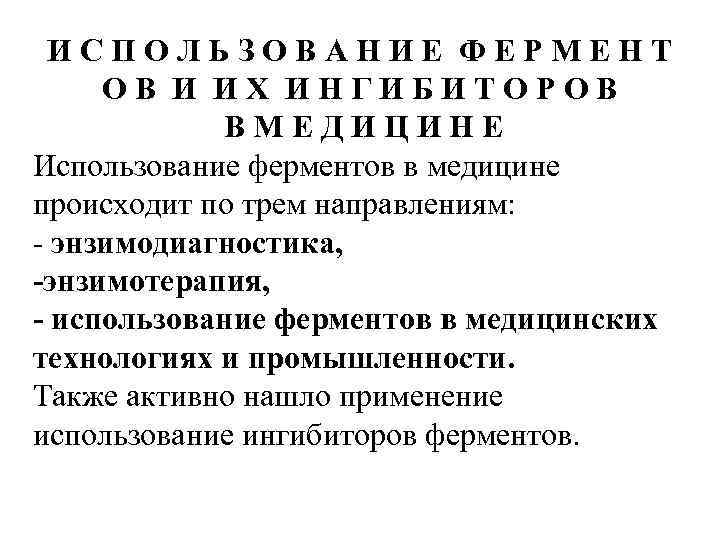 ИСПОЛЬЗОВАНИЕ ФЕРМЕНТОВ И ИХ ИНГИБИТОРОВ В МЕДИЦИНЕ

Использование ферментов в медицине происходит по трем направлениям:
- энзимодиагностика,
-энзимотерапия,
- использование ферментов в медицинских технологиях и промышленности.
Также активно нашло применение использование ингибиторов ферментов.